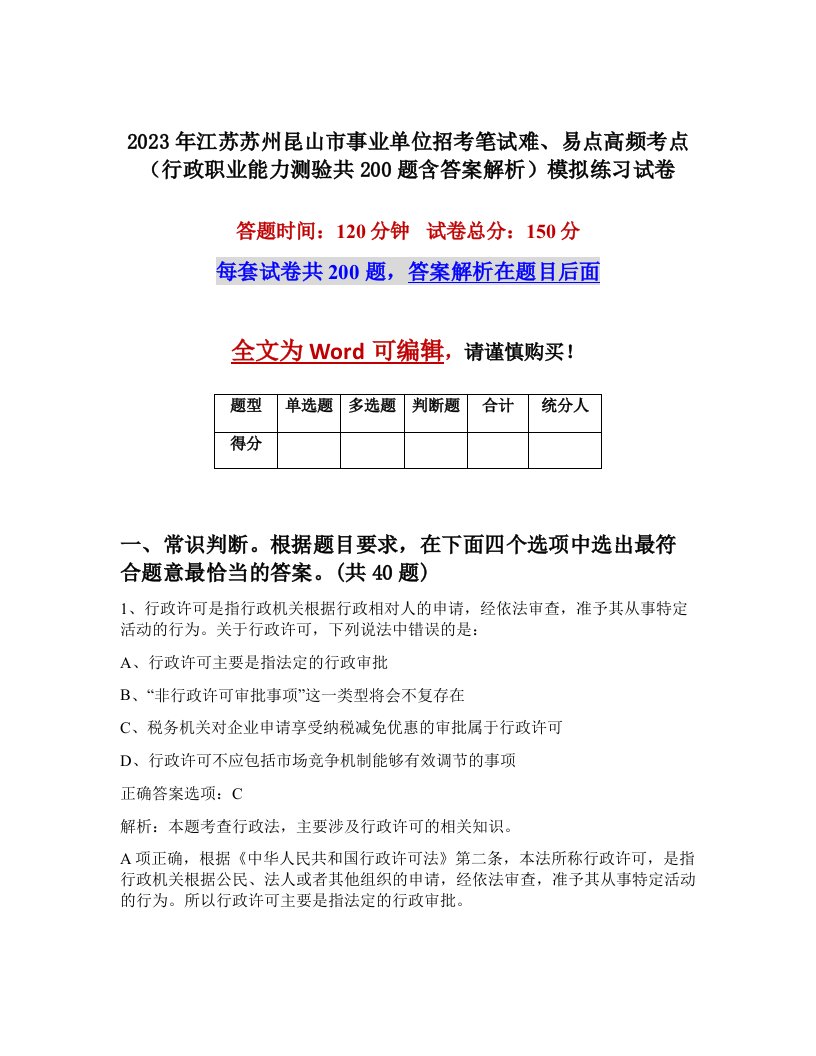 2023年江苏苏州昆山市事业单位招考笔试难、易点高频考点（行政职业能力测验共200题含答案解析）模拟练习试卷

答题时间：120分钟　试卷总分：150分

每套试卷共200题，答案解析在题目后面

全文为Word可编辑，请谨慎购买！

| 题型 | 单选题 | 多选题 | 判断题 | 合计 | 统分人 |
|---|---|---|---|---|---|
| 得分 | | | | | |

一、常识判断。根据题目要求，在下面四个选项中选出最符合题意最恰当的答案。(共40题)

1、行政许可是指行政机关根据行政相对人的申请，经依法审查，准予其从事特定活动的行为。关于行政许可，下列说法中错误的是：

A、行政许可主要是指法定的行政审批

B、“非行政许可审批事项”这一类型将会不复存在

C、税务机关对企业申请享受纳税减免优惠的审批属于行政许可

D、行政许可不应包括市场竞争机制能够有效调节的事项

正确答案选项：C

解析：本题考查行政法，主要涉及行政许可的相关知识。

A项正确，根据《中华人民共和国行政许可法》第二条，本法所称行政许可，是指行政机关根据公民、法人或者其他组织的申请，经依法审查，准予其从事特定活动的行为。所以行政许可主要是指法定的行政审批。